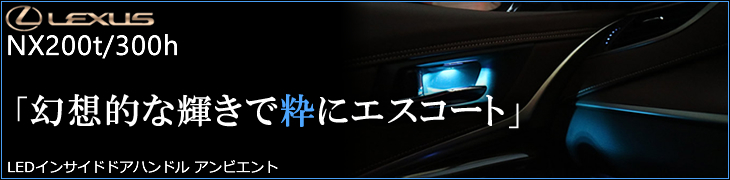 LEXUS
NX200t/300h

「幻想的な輝きで粋にエスコート」

LEDインサイドドアハンドル アンビエント